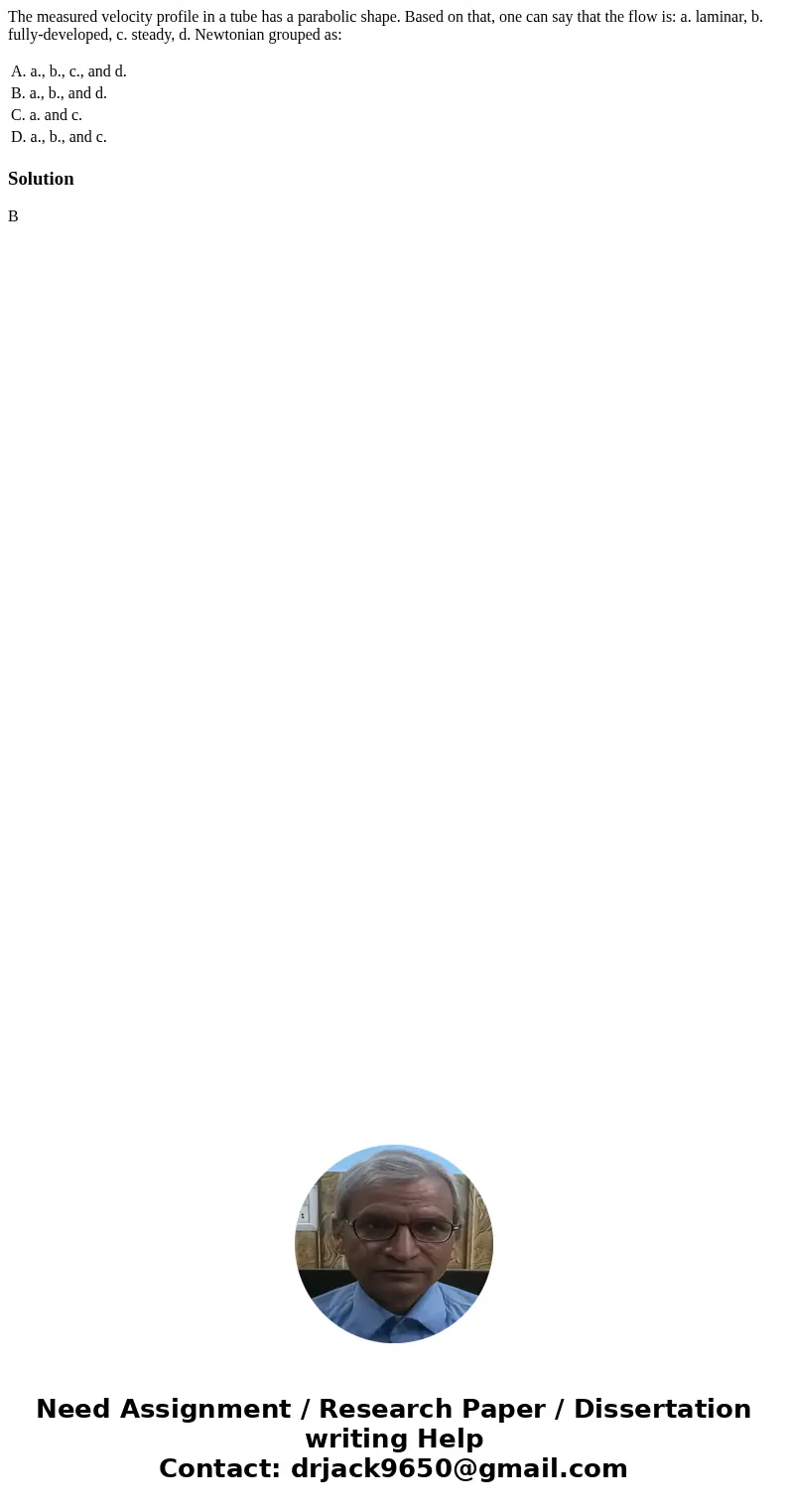 The measured velocity profile in a tube has a parabolic shape. Based on that, one can say that the flow is: a. laminar, b. fully-developed, c. steady, d. Newtonian grouped as:

A. a., b., c., and d.
B. a., b., and d.
C. a. and c.
D. a., b., and c.

Solution

B

Need Assignment / Research Paper / Dissertation writing Help
Contact: drjack9650@gmail.com